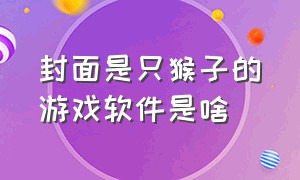 封面是只猴子的游戏软件是啥